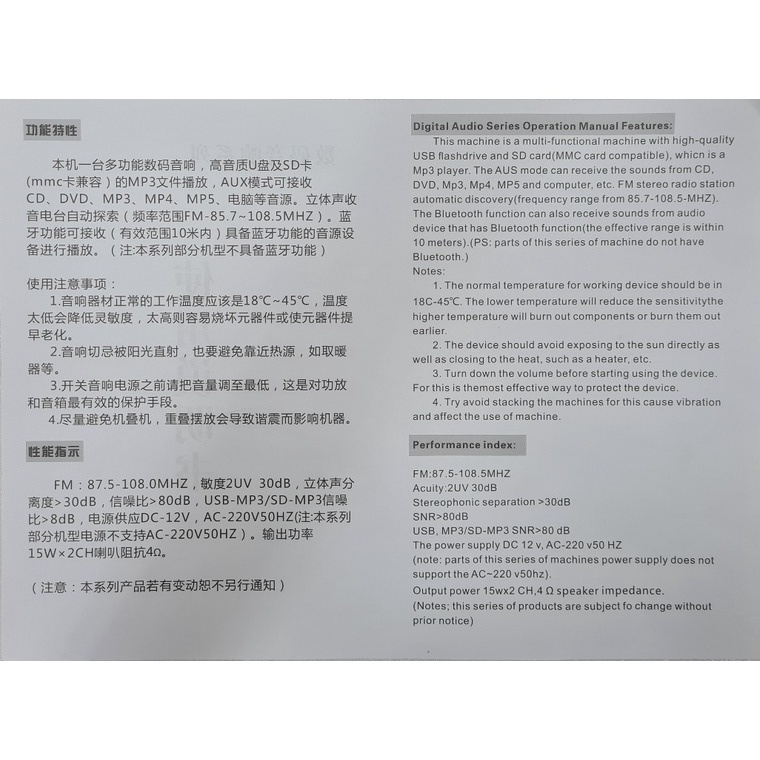 功能特性

本机一台多功能数码音响，高音质U盘及SD卡（mmc卡兼容）的MP3文件播放，AUX模式可接收CD、DVD、MP3、MP4、MP5、电脑等音源。立体声收音电台自动探索（频率范围FM-85.7~108.5MHZ）。蓝牙功能可接收（有效范围10米内）具备蓝牙功能的音源设备进行播放。（注:本系列部分机型不具备蓝牙功能）

使用注意事项：
1.音响器材正常的工作温度应该是18℃~45℃，温度太低会降低灵敏度，太高则容易烧坏元器件或使元器件提早老化。
2.音响切忌被阳光直射，也要避免靠近热源，如取暖器等。
3.开关音响电源之前请把音量调至最低，这是对功放和音箱最有效的保护手段。
4.尽量避免机叠机，重叠摆放会导致谐震而影响机器。

性能指示

FM：87.5-108.0MHZ，敏度2UV 30dB，立体声分离度>30dB，信噪比>80dB，USB-MP3/SD-MP3信噪比>8dB，电源供应DC-12V，AC-220V50HZ(注:本系列部分机型电源不支持AC-220V50HZ）。输出功率15W×2CH喇叭阻抗4Ω。

（注意：本系列产品若有变动恕不另行通知）

Digital Audio Series Operation Manual Features:
This machine is a multi-functional machine with high-quality USB flashdrive and SD card(MMC card compatible), whicn is a Mp3 player. The AUS mode can receive the sounds from CD, DVD, Mp3, Mp4, MP5 and computer, etc. FM stereo radio station automatic discovery(frequency range from 85.7-108.5-MHZ). The Bluetooth function can also receive sounds from audio device that has Bluetooth function(the effective range is within 10 meters).(PS: parts of this series of machine do not have Bluetooth.)
Notes:
1. The normal temperature for working device should be in 18C-45℃. The lower temperature will reduce the sensitivitythe higher temperature will burn out components or burn them out earlier.
2. The device should avoid exposing to the sun directly as well as closing to the heat, such as a heater, etc.
3. Turn down the volume before starting using the device. For this is themost effective way to protect the device.
4. Try avoid stacking the machines for this cause vibration and affect the use of machine.

Performance index:

FM:87.5-108.5MHZ
Acuity:2UV 30dB
Stereophonic separation >30dB
SNR>80dB
USB, MP3/SD-MP3 SNR>80 dB
The power supply DC 12 v, AC-220 v50 HZ
(note: parts of this series of machines power supply does not support the AC~220 v50hz).
Output power 15wx2 CH,4 Ω speaker impedance.
(Notes; this series of products are subject fo change without prior notice)